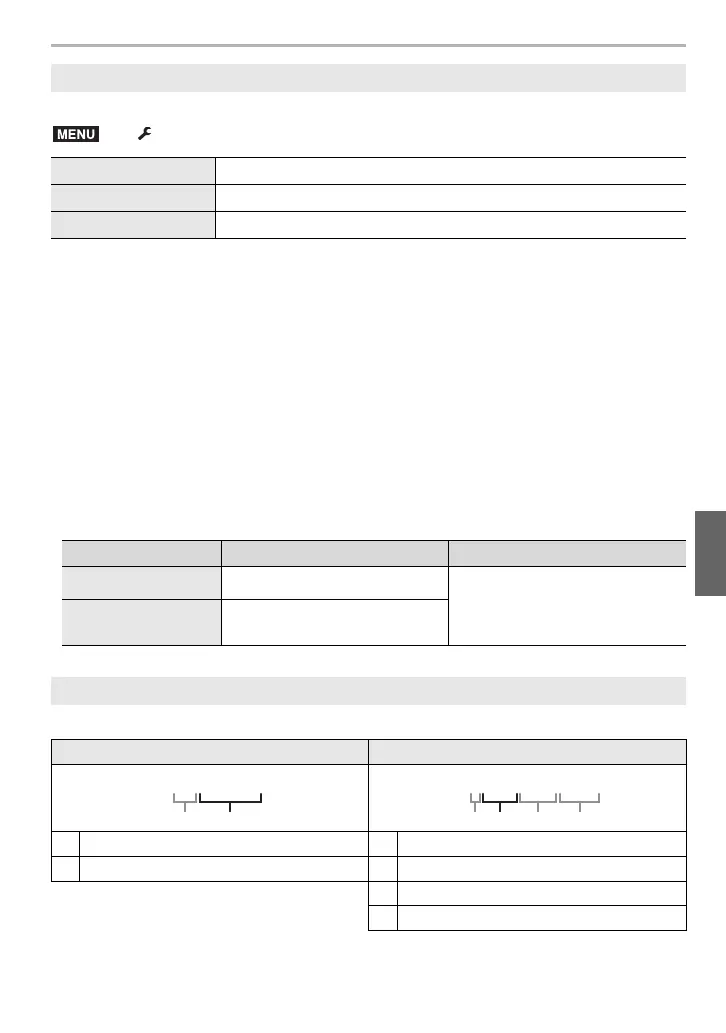 MENU